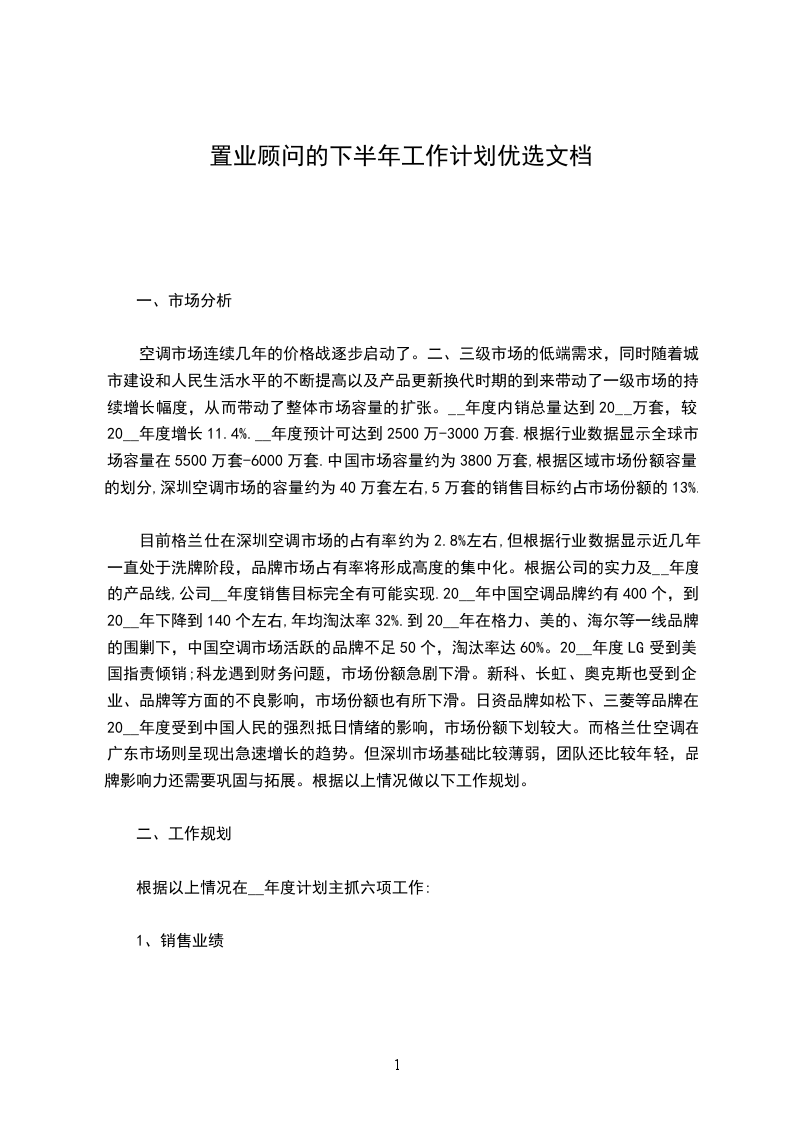 置业顾问的下半年工作计划优选文档

一、市场分析

空调市场连续几年的价格战逐步启动了。二、三级市场的低端需求，同时随着城市建设和人民生活水平的不断提高以及产品更新换代时期的到来带动了一级市场的持续增长幅度，从而带动了整体市场容量的扩张。__年度内销总量达到20__万套，较20__年度增长11.4%.__年度预计可达到2500万-3000万套.根据行业数据显示全球市场容量在5500万套-6000万套.中国市场容量约为3800万套,根据区域市场份额容量的划分,深圳空调市场的容量约为40万套左右,5万套的销售目标约占市场份额的13%.

目前格兰仕在深圳空调市场的占有率约为2.8%左右,但根据行业数据显示近几年一直处于洗牌阶段，品牌市场占有率将形成高度的集中化。根据公司的实力及__年度的产品线,公司__年度销售目标完全有可能实现.20__年中国空调品牌约有400个，到20__年下降到140个左右,年均淘汰率32%.到20__年在格力、美的、海尔等一线品牌的围剿下，中国空调市场活跃的品牌不足50个，淘汰率达60%。20__年度LG受到美国指责倾销;科龙遇到财务问题，市场份额急剧下滑。新科、长虹、奥克斯也受到企业、品牌等方面的不良影响，市场份额也有所下滑。日资品牌如松下、三菱等品牌在20__年度受到中国人民的强烈抵日情绪的影响，市场份额下划较大。而格兰仕空调在广东市场则呈现出急速增长的趋势。但深圳市场基础比较薄弱，团队还比较年轻，品牌影响力还需要巩固与拓展。根据以上情况做以下工作规划。

二、工作规划

根据以上情况在__年度计划主抓六项工作:

1、销售业绩

1